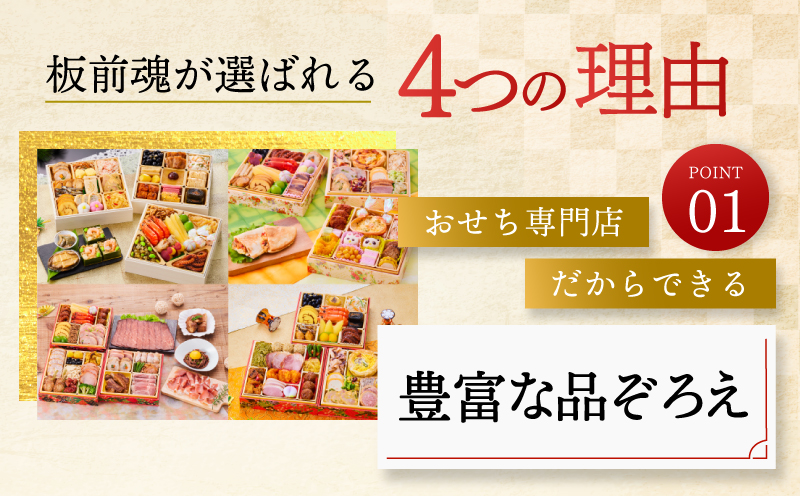 板前魂が選ばれる 4つの理由

POINT
01

おせち専門店
だからできる

豊富な品ぞろえ